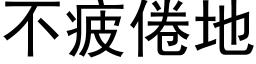 不疲倦地